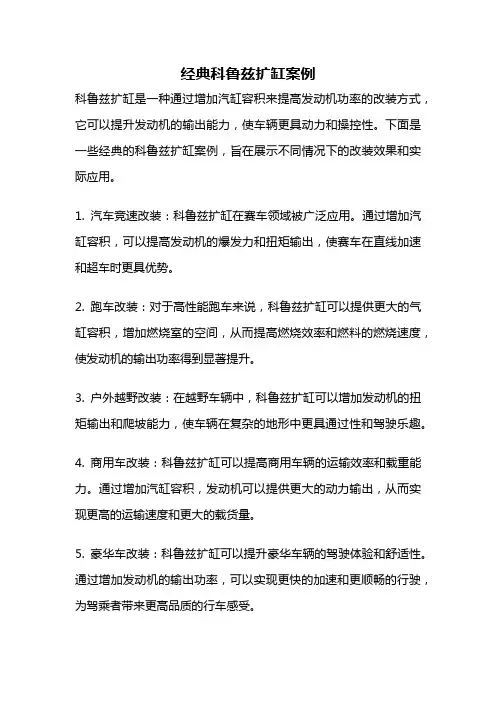 经典科鲁兹扩缸案例

科鲁兹扩缸是一种通过增加汽缸容积来提高发动机功率的改装方式，它可以提升发动机的输出能力，使车辆更具动力和操控性。下面是一些经典的科鲁兹扩缸案例，旨在展示不同情况下的改装效果和实际应用。

1. 汽车竞速改装：科鲁兹扩缸在赛车领域被广泛应用。通过增加汽缸容积，可以提高发动机的爆发力和扭矩输出，使赛车在直线加速和超车时更具优势。

2. 跑车改装：对于高性能跑车来说，科鲁兹扩缸可以提供更大的气缸容积，增加燃烧室的空间，从而提高燃烧效率和燃料的燃烧速度，使发动机的输出功率得到显著提升。

3. 户外越野改装：在越野车辆中，科鲁兹扩缸可以增加发动机的扭矩输出和爬坡能力，使车辆在复杂的地形中更具通过性和驾驶乐趣。

4. 商用车改装：科鲁兹扩缸可以提高商用车辆的运输效率和载重能力。通过增加汽缸容积，发动机可以提供更大的动力输出，从而实现更高的运输速度和更大的载货量。

5. 豪华车改装：科鲁兹扩缸可以提升豪华车辆的驾驶体验和舒适性。通过增加发动机的输出功率，可以实现更快的加速和更顺畅的行驶，为驾乘者带来更高品质的行车感受。